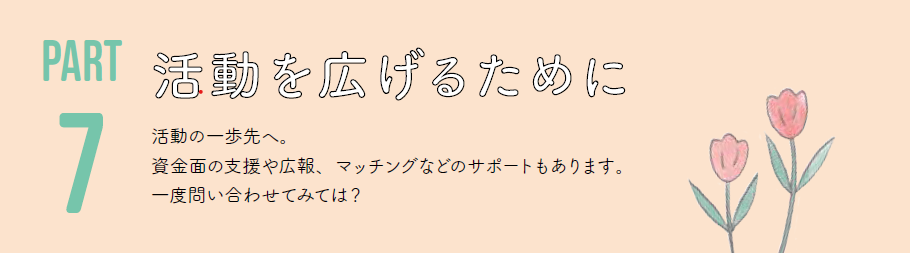 PART 7

活動を広げるために

活動の一歩先へ。
資金面の支援や広報、マッチングなどのサポートもあります。
一度問い合わせてみては？